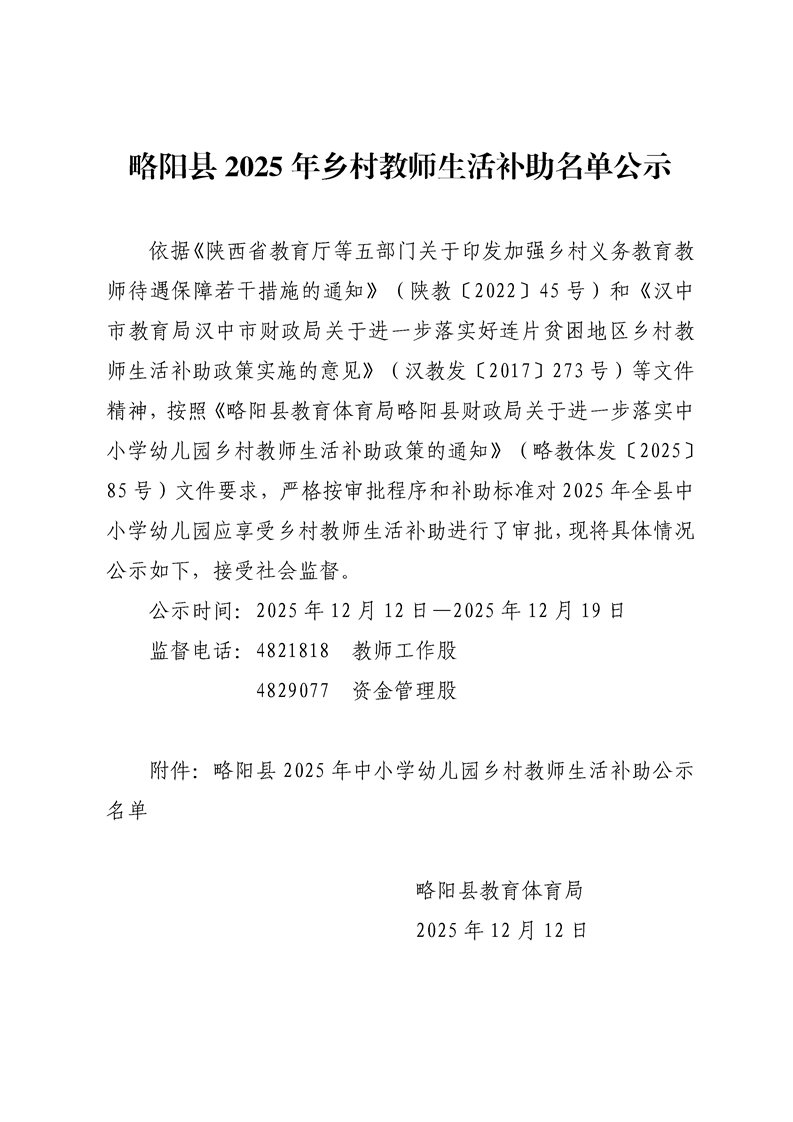 略阳县 2025 年乡村教师生活补助名单公示

依据《陕西省教育厅等五部门关于印发加强乡村义务教育教师待遇保障若干措施的通知》（陕教〔2022〕45 号）和《汉中市教育局汉中市财政局关于进一步落实好连片贫困地区乡村教师生活补助政策实施的意见》（汉教发〔2017〕273 号）等文件精神，按照《略阳县教育体育局略阳县财政局关于进一步落实中小学幼儿园乡村教师生活补助政策的通知》（略教体发〔2025〕85 号）文件要求，严格按审批程序和补助标准对 2025 年全县中小学幼儿园应享受乡村教师生活补助进行了审批，现将具体情况公示如下，接受社会监督。

公示时间：2025 年 12 月 12 日—2025 年 12 月 19 日

监督电话：4821818　教师工作股

4829077　资金管理股

附件：略阳县 2025 年中小学幼儿园乡村教师生活补助公示名单

略阳县教育体育局

2025 年 12 月 12 日